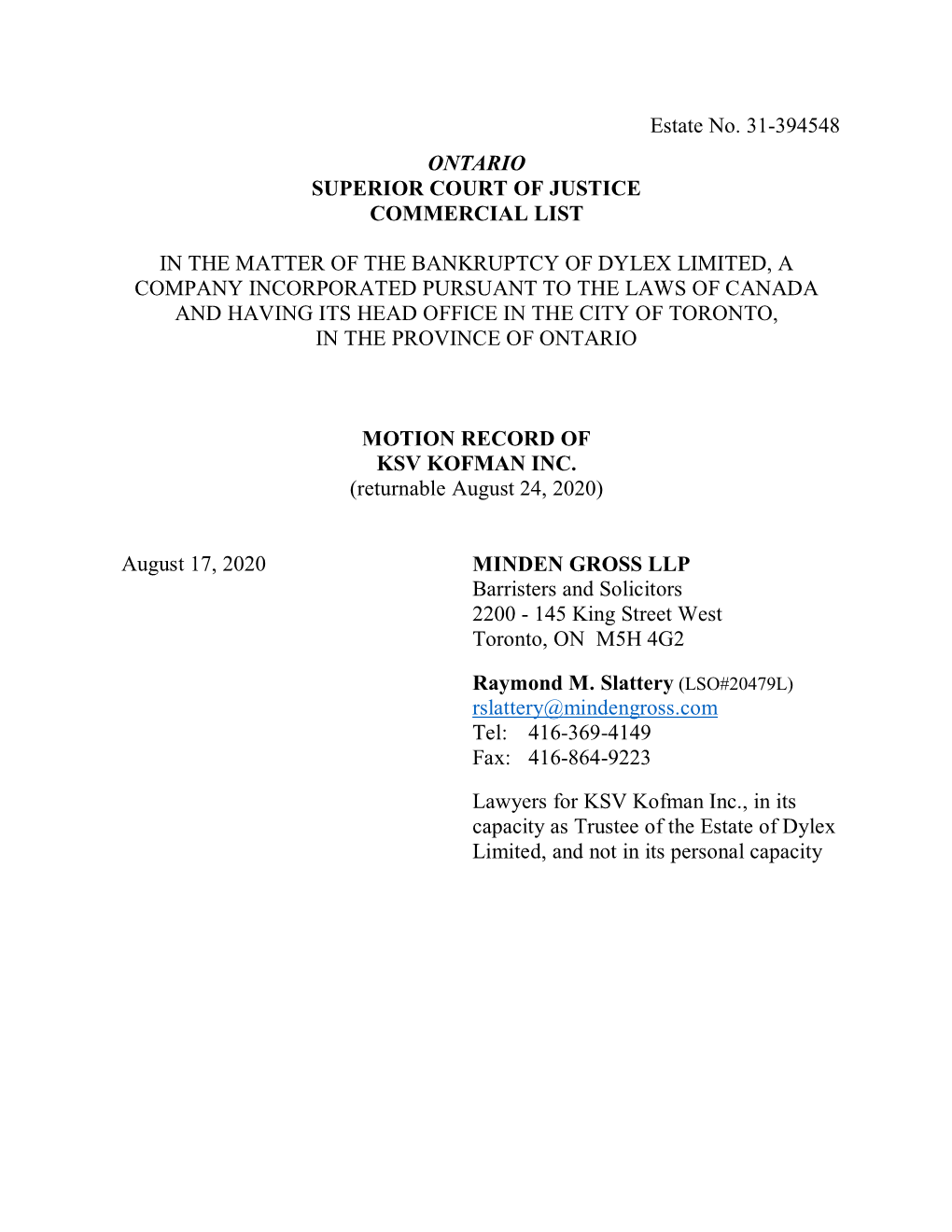 Estate No. 31-394548

ONTARIO
SUPERIOR COURT OF JUSTICE
COMMERCIAL LIST

IN THE MATTER OF THE BANKRUPTCY OF DYLEX LIMITED, A COMPANY INCORPORATED PURSUANT TO THE LAWS OF CANADA AND HAVING ITS HEAD OFFICE IN THE CITY OF TORONTO, IN THE PROVINCE OF ONTARIO

MOTION RECORD OF
KSV KOFMAN INC.
(returnable August 24, 2020)

August 17, 2020

MINDEN GROSS LLP
Barristers and Solicitors
2200 - 145 King Street West
Toronto, ON M5H 4G2

Raymond M. Slattery (LSO#20479L)
rslattery@mindengross.com
Tel: 416-369-4149
Fax: 416-864-9223

Lawyers for KSV Kofman Inc., in its capacity as Trustee of the Estate of Dylex Limited, and not in its personal capacity